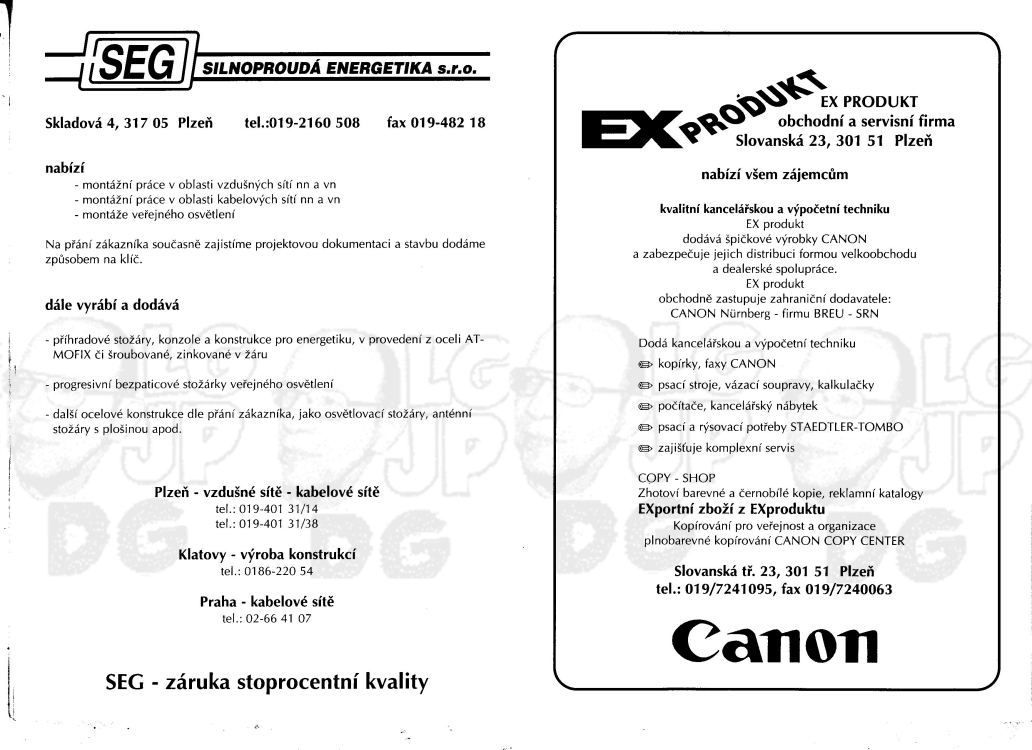 SEG SILNOPROUDÁ ENERGETIKA s.r.o.

Skladová 4, 317 05 Plzeň tel.:019-2160 508 fax 019-482 18

nabízí
- montážní práce v oblasti vzdušných sítí nn a vn
- montážní práce v oblasti kabelových sítí nn a vn
- montáže veřejného osvětlení

Na přání zákazníka současně zajistíme projektovou dokumentaci a stavbu dodáme způsobem na klíč.

dále vyrábí a dodává

- příhradové stožáry, konzole a konstrukce pro energetiku, v provedení z oceli ATMOFIX či šroubované, zinkované v žáru

- progresivní bezpaticové stožárky veřejného osvětlení

- další ocelové konstrukce dle přání zákazníka, jako osvětlovací stožáry, anténní stožáry s plošinou apod.

Plzeň - vzdušné sítě - kabelové sítě
tel.: 019-401 31/14
tel.: 019-401 31/38

Klatovy - výroba konstrukcí
tel.: 0186-220 54

Praha - kabelové sítě
tel.: 02-66 41 07

SEG - záruka stoprocentní kvality

EX PRODUKT

EX PRODUKT
obchodní a servisní firma
Slovanská 23, 301 51 Plzeň

nabízí všem zájemcům

kvalitní kancelářskou a výpočetní techniku
EX produkt
dodává špičkové výrobky CANON
a zabezpečuje jejich distribuci formou velkoobchodu
a dealerské spolupráce.
EX produkt
obchodně zastupuje zahraniční dodavatele:
CANON Nürnberg - firmu BREU - SRN

Dodá kancelářskou a výpočetní techniku
kopírky, faxy CANON
psací stroje, vázací soupravy, kalkulačky
počítače, kancelářský nábytek
psací a rýsovací potřeby STAEDTLER-TOMBO
zajišťuje komplexní servis

COPY - SHOP
Zhotoví barevné a černobílé kopie, reklamní katalogy
EXportní zboží z EXproduktu
Kopírování pro veřejnost a organizace
plnobarevné kopírování CANON COPY CENTER

Slovanská tř. 23, 301 51 Plzeň
tel.: 019/7241095, fax 019/7240063

Canon